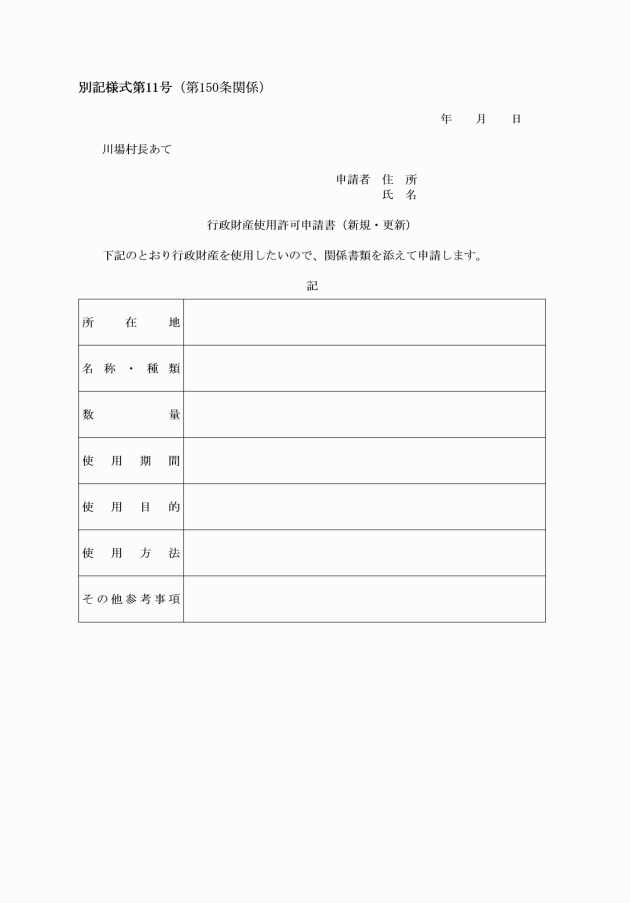 別記様式第11号（第150条関係）

年　月　日

川場村長あて

申請者　住　所
氏　名

行政財産使用許可申請書（新規・更新）

下記のとおり行政財産を使用したいので、関係書類を添えて申請します。

記

| 所　在　地 |  |
|---|---|
| 名称・種類 |  |
| 数　量 |  |
| 使用期間 |  |
| 使用目的 |  |
| 使用方法 |  |
| その他参考事項 |  |